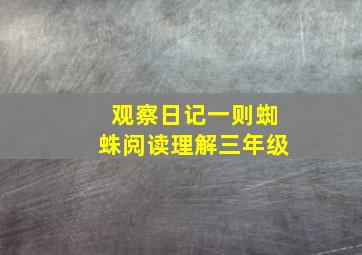 观察日记一则蜘蛛阅读理解三年级